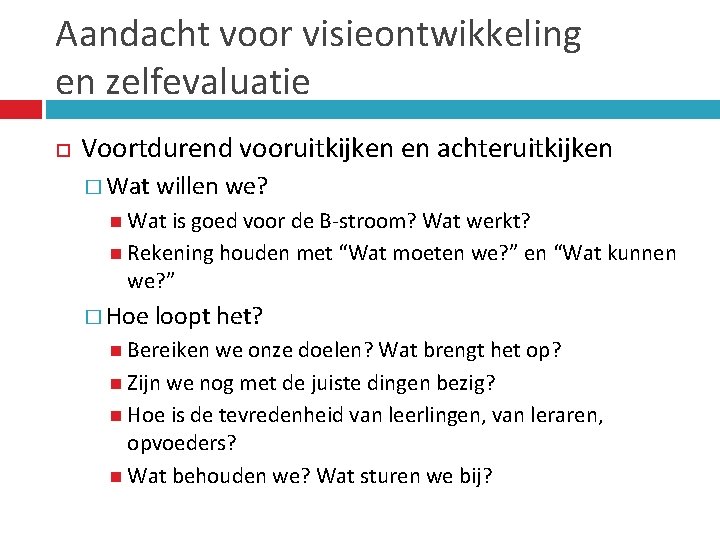 Aandacht voor visieontwikkeling en zelfevaluatie

Voortdurend vooruitkijken en achteruitkijken

Wat willen we?

Wat is goed voor de B-stroom? Wat werkt?

Rekening houden met “Wat moeten we?” en “Wat kunnen we?”

Hoe loopt het?

Bereiken we onze doelen? Wat brengt het op?

Zijn we nog met de juiste dingen bezig?

Hoe is de tevredenheid van leerlingen, van leraren, opvoeders?

Wat behouden we? Wat sturen we bij?